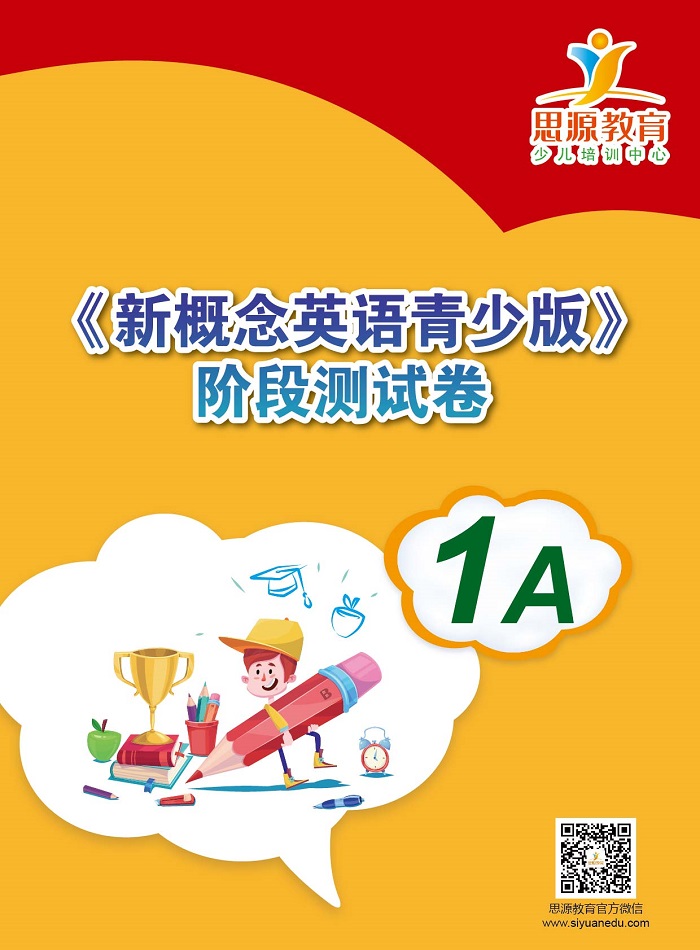 思源教育
少儿培训中心

《新概念英语青少版》
阶段测试卷

1A

B

思源教育官方微信
www.siyuanedu.com